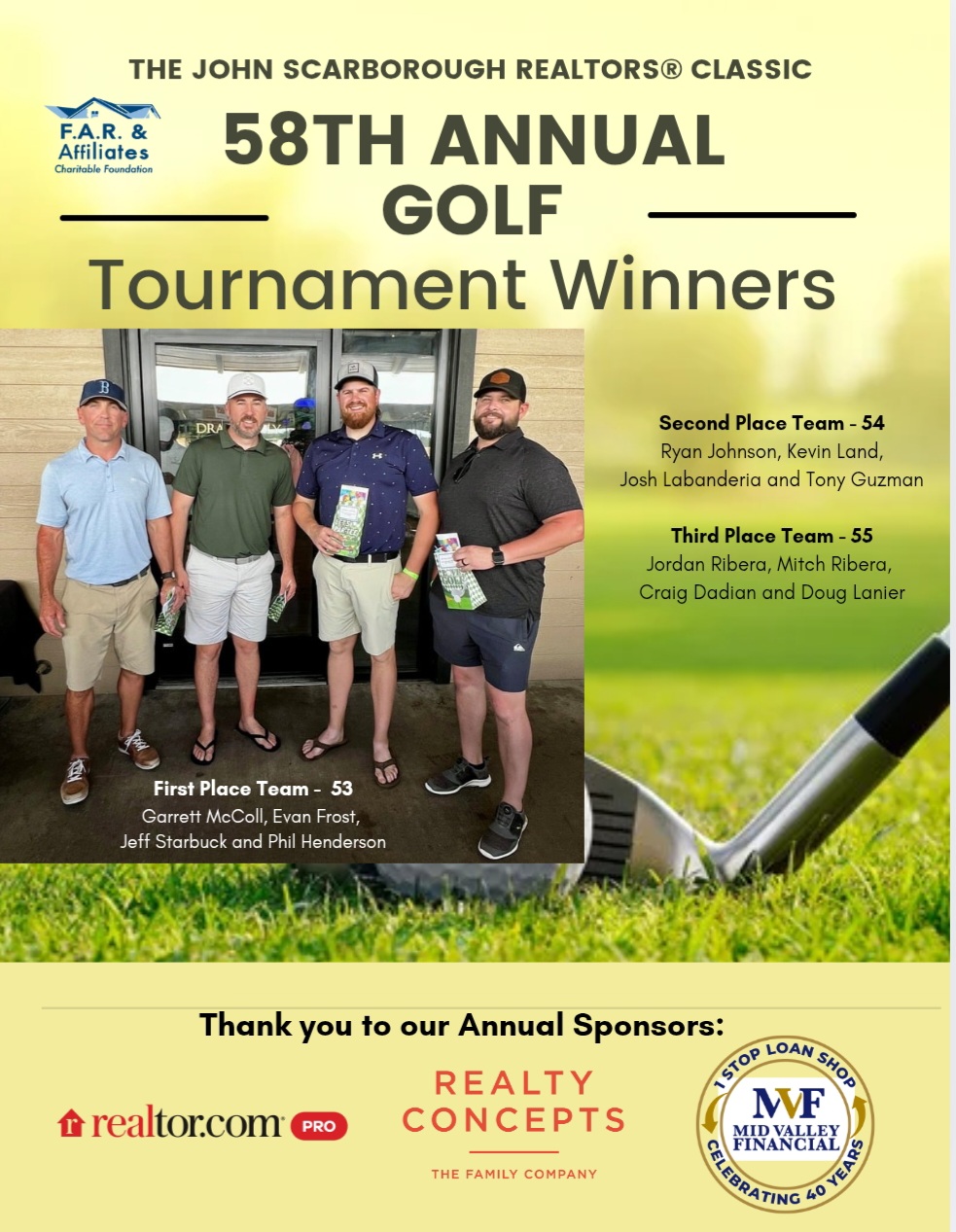 THE JOHN SCARBOROUGH REALTORS® CLASSIC

F.A.R. & Affiliates
Charitable Foundation

58TH ANNUAL GOLF

Tournament Winners

Second Place Team - 54
Ryan Johnson, Kevin Land, Josh Labanderia and Tony Guzman

Third Place Team - 55
Jordan Ribera, Mitch Ribera, Craig Dadian and Doug Lanier

First Place Team - 53
Garrett McColl, Evan Frost, Jeff Starbuck and Phil Henderson

Thank you to our Annual Sponsors:

realtor.com PRO

REALTY CONCEPTS
THE FAMILY COMPANY

1 STOP LOAN SHOP
MVF
MID VALLEY FINANCIAL
CELEBRATING 40 YEARS